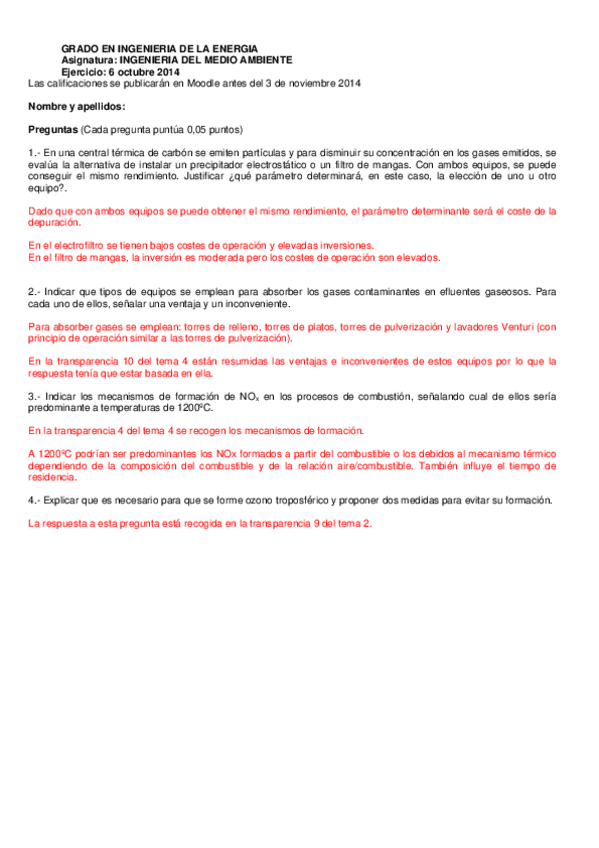 GRADO EN INGENIERIA DE LA ENERGIA
Asignatura: INGENIERIA DEL MEDIO AMBIENTE
Ejercicio: 6 octubre 2014
Las calificaciones se publicarán en Moodle antes del 3 de noviembre 2014

Nombre y apellidos:

Preguntas (Cada pregunta puntúa 0,05 puntos)

1.- En una central térmica de carbón se emiten partículas y para disminuir su concentración en los gases emitidos, se evalúa la alternativa de instalar un precipitador electrostático o un filtro de mangas. Con ambos equipos, se puede conseguir el mismo rendimiento. Justificar ¿qué parámetro determinará, en este caso, la elección de uno u otro equipo?.

Dado que con ambos equipos se puede obtener el mismo rendimiento, el parámetro determinante será el coste de la depuración.

En el electrofiltro se tienen bajos costes de operación y elevadas inversiones.
En el filtro de mangas, la inversión es moderada pero los costes de operación son elevados.

2.- Indicar que tipos de equipos se emplean para absorber los gases contaminantes en efluentes gaseosos. Para cada uno de ellos, señalar una ventaja y un inconveniente.

Para absorber gases se emplean: torres de relleno, torres de platos, torres de pulverización y lavadores Venturi (con principio de operación similar a las torres de pulverización).

En la transparencia 10 del tema 4 están resumidas las ventajas e inconvenientes de estos equipos por lo que la respuesta tenía que estar basada en ella.

3.- Indicar los mecanismos de formación de $NO_x$ en los procesos de combustión, señalando cual de ellos sería predominante a temperaturas de 1200ºC.

En la transparencia 4 del tema 4 se recogen los mecanismos de formación.

A 1200ºC podrían ser predominantes los NOx formados a partir del combustible o los debidos al mecanismo térmico dependiendo de la composición del combustible y de la relación aire/combustible. También influye el tiempo de residencia.

4.- Explicar que es necesario para que se forme ozono troposférico y proponer dos medidas para evitar su formación.

La respuesta a esta pregunta está recogida en la transparencia 9 del tema 2.